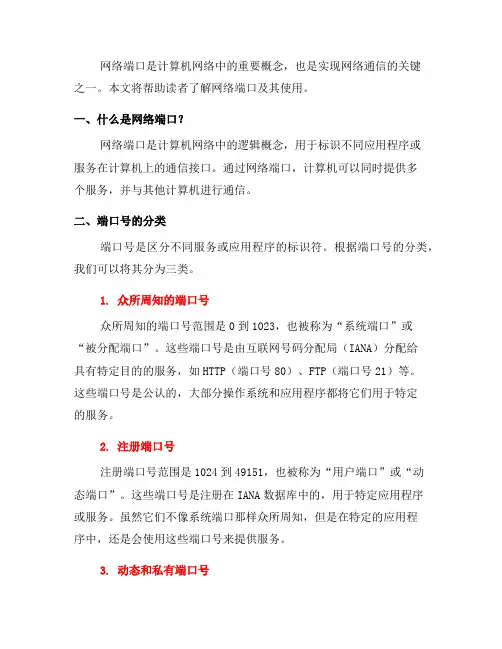 网络端口是计算机网络中的重要概念，也是实现网络通信的关键之一。本文将帮助读者了解网络端口及其使用。

一、什么是网络端口？

网络端口是计算机网络中的逻辑概念，用于标识不同应用程序或服务在计算机上的通信接口。通过网络端口，计算机可以同时提供多个服务，并与其他计算机进行通信。

二、端口号的分类

端口号是区分不同服务或应用程序的标识符。根据端口号的分类，我们可以将其分为三类。

1. 众所周知的端口号

众所周知的端口号范围是 0 到 1023，也被称为“系统端口”或“被分配端口”。这些端口号是由互联网号码分配局（IANA）分配给具有特定目的的服务，如 HTTP（端口号 80）、FTP（端口号 21）等。这些端口号是公认的，大部分操作系统和应用程序都将它们用于特定的服务。

2. 注册端口号

注册端口号范围是 1024 到 49151，也被称为“用户端口”或“动态端口”。这些端口号是注册在 IANA 数据库中的，用于特定应用程序或服务。虽然它们不像系统端口那样众所周知，但是在特定的应用程序中，还是会使用这些端口号来提供服务。

3. 动态和私有端口号